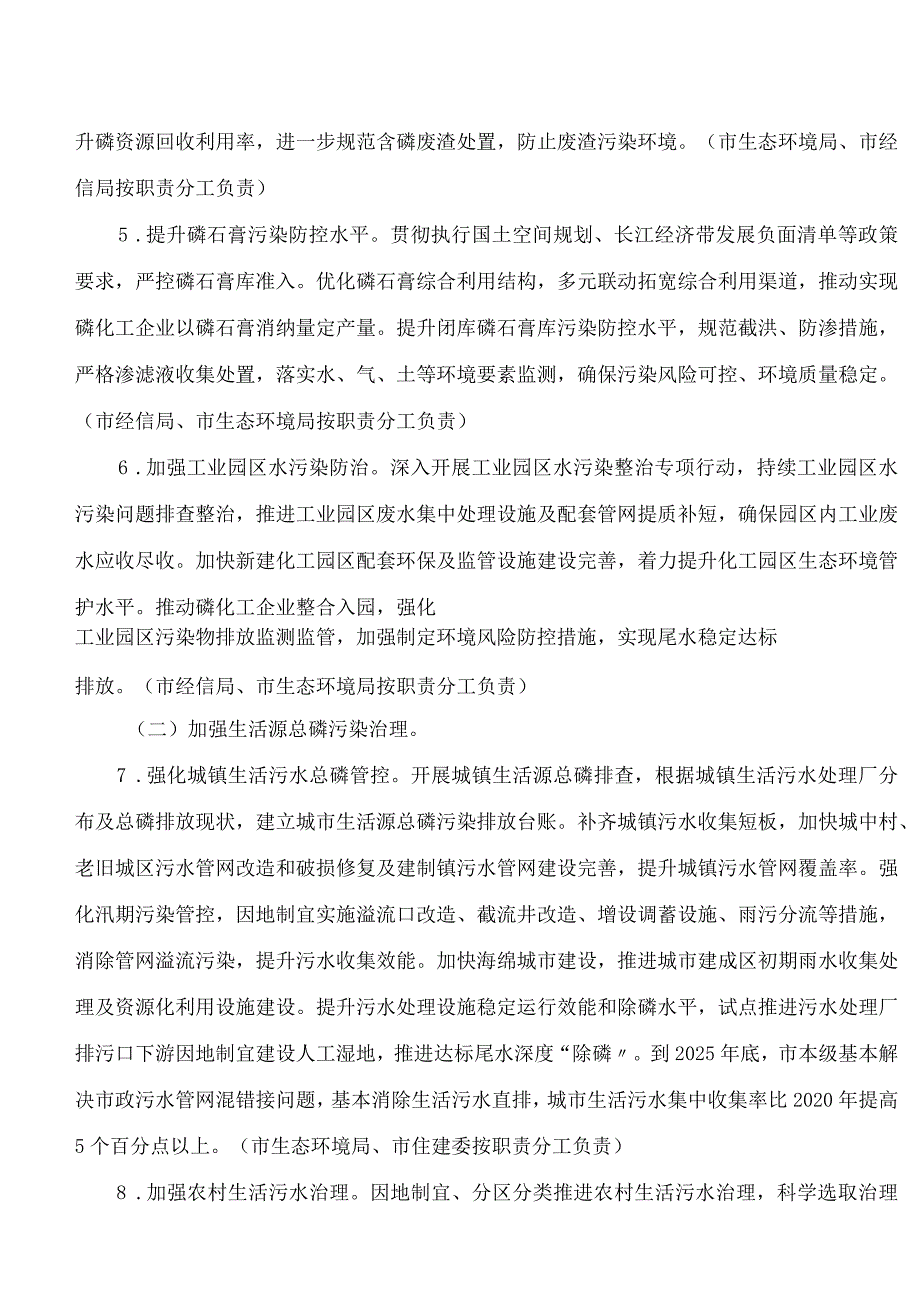 升磷资源回收利用率，进一步规范含磷废渣处置，防止废渣污染环境。（市生态环境局、市经信局按职责分工负责）

5．提升磷石膏污染防控水平。贯彻执行国土空间规划、长江经济带发展负面清单等政策要求，严控磷石膏库准入。优化磷石膏综合利用结构，多元联动拓宽综合利用渠道，推动实现磷化工企业以磷石膏消纳量定产量。提升闭库磷石膏库污染防控水平，规范截洪、防渗措施，严格渗滤液收集处置，落实水、气、土等环境要素监测，确保污染风险可控、环境质量稳定。（市经信局、市生态环境局按职责分工负责）

6．加强工业园区水污染防治。深入开展工业园区水污染整治专项行动，持续工业园区水污染问题排查整治，推进工业园区废水集中处理设施及配套管网提质补短，确保园区内工业废水应收尽收。加快新建化工园区配套环保及监管设施建设完善，着力提升化工园区生态环境管护水平。推动磷化工企业整合入园，强化工业园区污染物排放监测监管，加强制定环境风险防控措施，实现尾水稳定达标排放。（市经信局、市生态环境局按职责分工负责）

（二）加强生活源总磷污染治理。

7．强化城镇生活污水总磷管控。开展城镇生活源总磷排查，根据城镇生活污水处理厂分布及总磷排放现状，建立城市生活源总磷污染排放台账。补齐城镇污水收集短板，加快城中村、老旧城区污水管网改造和破损修复及建制镇污水管网建设完善，提升城镇污水管网覆盖率。强化汛期污染管控，因地制宜实施溢流口改造、截流井改造、增设调蓄设施、雨污分流等措施，消除管网溢流污染，提升污水收集效能。加快海绵城市建设，推进城市建成区初期雨水收集处理及资源化利用设施建设。提升污水处理设施稳定运行效能和除磷水平，试点推进污水处理厂排污口下游因地制宜建设人工湿地，推进达标尾水深度“除磷〃。到2025年底，市本级基本解决市政污水管网混错接问题，基本消除生活污水直排，城市生活污水集中收集率比2020年提高5个百分点以上。（市生态环境局、市住建委按职责分工负责）

8．加强农村生活污水治理。因地制宜、分区分类推进农村生活污水治理，科学选取治理